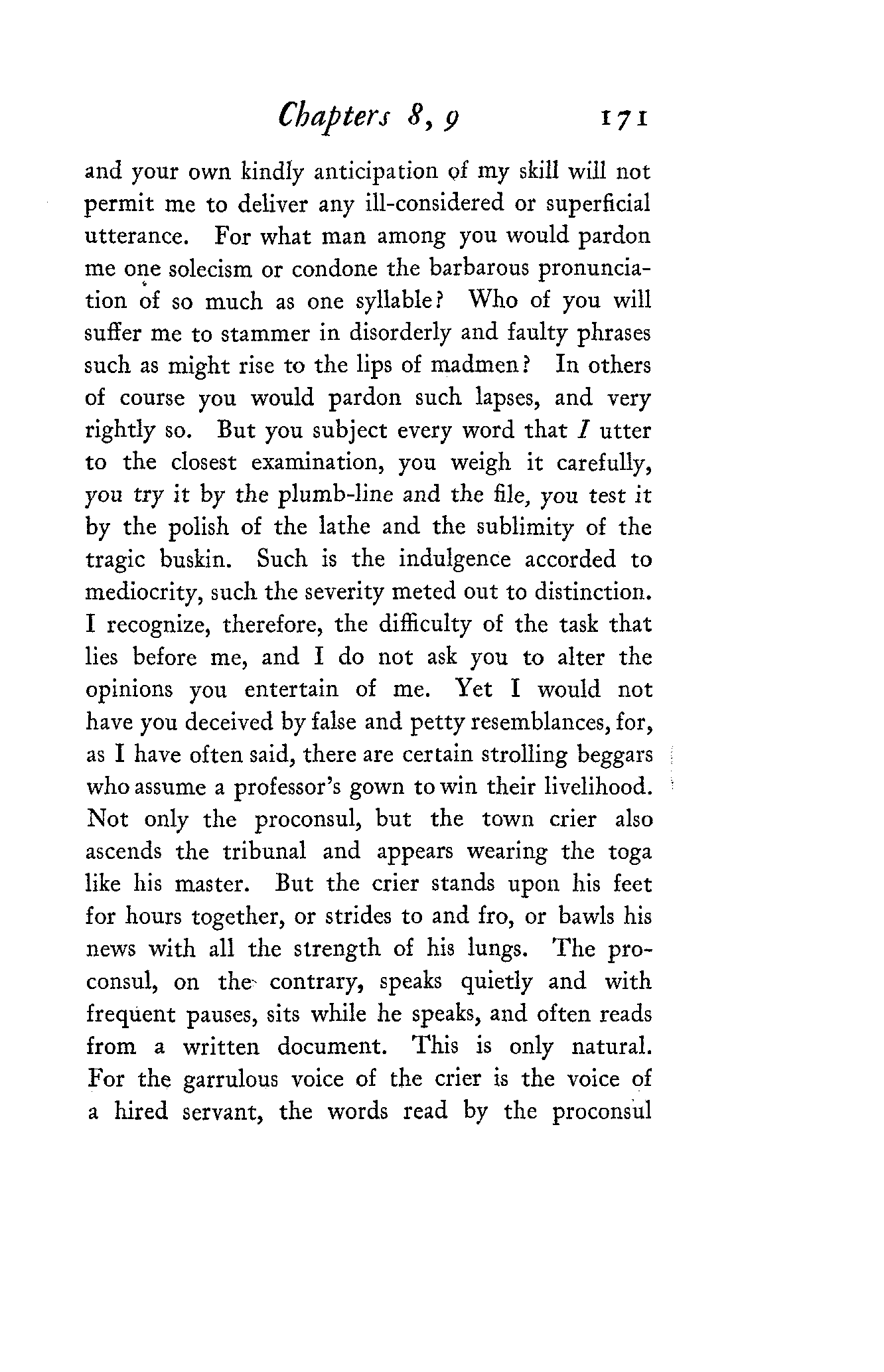 Chapters 8, 9 171

and your own kindly anticipation of my skill will not permit me to deliver any ill-considered or superficial utterance. For what man among you would pardon me one solecism or condone the barbarous pronunciation of so much as one syllable? Who of you will suffer me to stammer in disorderly and faulty phrases such as might rise to the lips of madmen? In others of course you would pardon such lapses, and very rightly so. But you subject every word that I utter to the closest examination, you weigh it carefully, you try it by the plumb-line and the file, you test it by the polish of the lathe and the sublimity of the tragic buskin. Such is the indulgence accorded to mediocrity, such the severity meted out to distinction. I recognize, therefore, the difficulty of the task that lies before me, and I do not ask you to alter the opinions you entertain of me. Yet I would not have you deceived by false and petty resemblances, for, as I have often said, there are certain strolling beggars who assume a professor's gown to win their livelihood. Not only the proconsul, but the town crier also ascends the tribunal and appears wearing the toga like his master. But the crier stands upon his feet for hours together, or strides to and fro, or bawls his news with all the strength of his lungs. The proconsul, on the contrary, speaks quietly and with frequent pauses, sits while he speaks, and often reads from a written document. This is only natural. For the garrulous voice of the crier is the voice of a hired servant, the words read by the proconsul